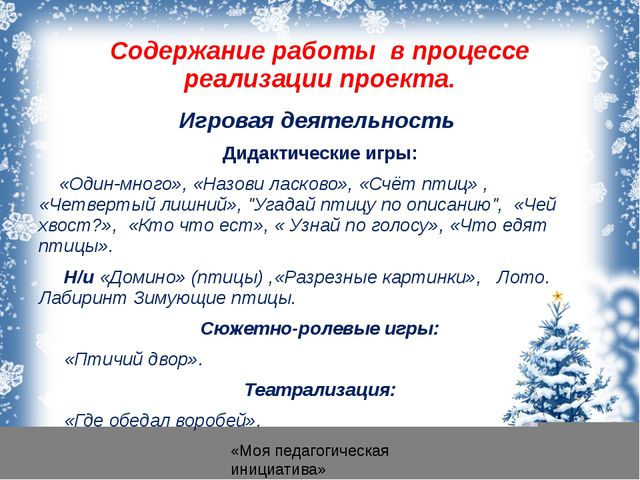 Содержание работы в процессе реализации проекта.

Игровая деятельность

Дидактические игры:

«Один-много», «Назови ласково», «Счёт птиц» , «Четвертый лишний», "Угадай птицу по описанию", «Чей хвост?», «Кто что ест», « Узнай по голосу», «Что едят птицы».

Н/и «Домино» (птицы) ,«Разрезные картинки», Лото. Лабиринт Зимующие птицы.

Сюжетно-ролевые игры:

«Птичий двор».

Театрализация:

«Где обедал воробей».

«Моя педагогическая инициатива»